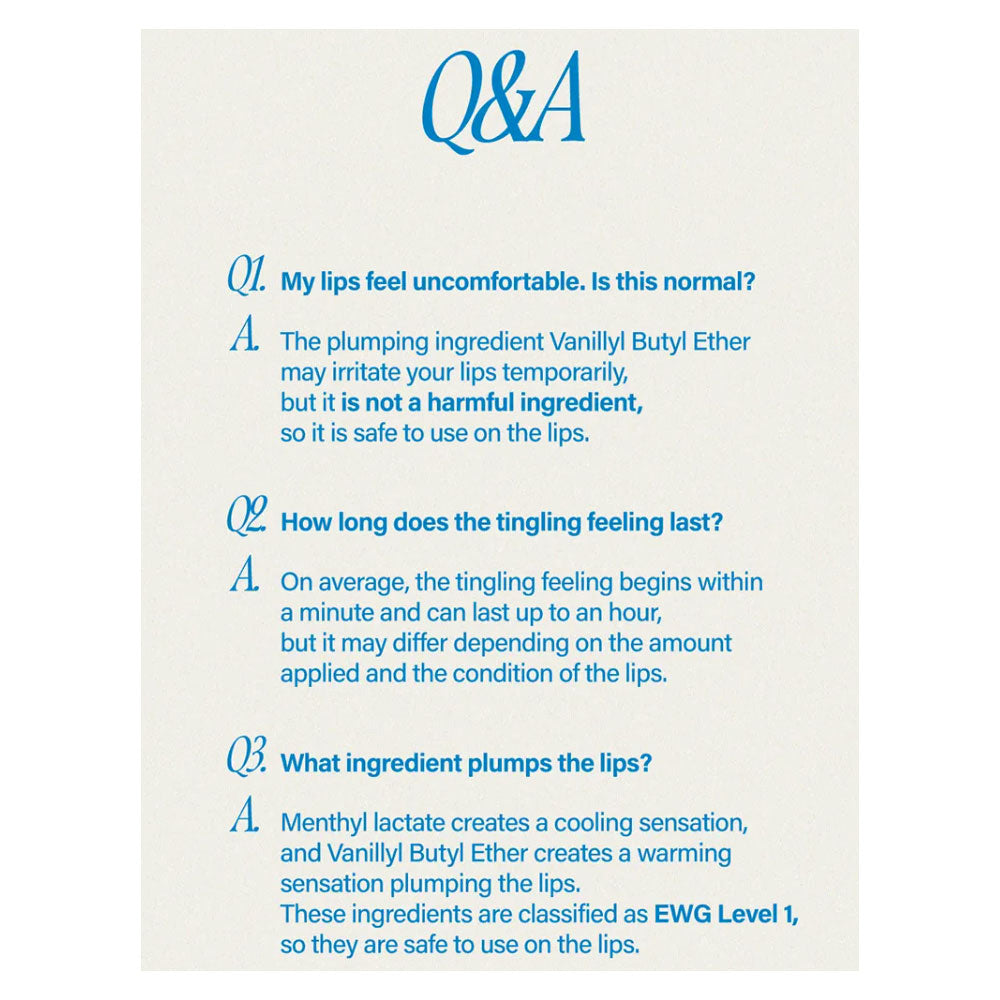 Q&A

Q1. My lips feel uncomfortable. Is this normal?

A. The plumping ingredient Vanillyl Butyl Ether may irritate your lips temporarily, but it is not a harmful ingredient, so it is safe to use on the lips.

Q2. How long does the tingling feeling last?

A. On average, the tingling feeling begins within a minute and can last up to an hour, but it may differ depending on the amount applied and the condition of the lips.

Q3. What ingredient plumps the lips?

A. Menthyl lactate creates a cooling sensation, and Vanillyl Butyl Ether creates a warming sensation plumping the lips. These ingredients are classified as EWG Level 1, so they are safe to use on the lips.